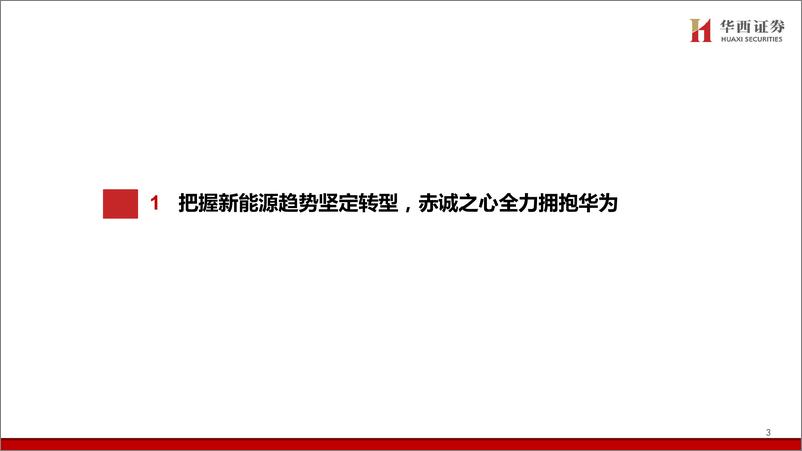 华西证券
HUAXI SECURITIES

1 把握新能源趋势坚定转型，赤诚之心全力拥抱华为

3